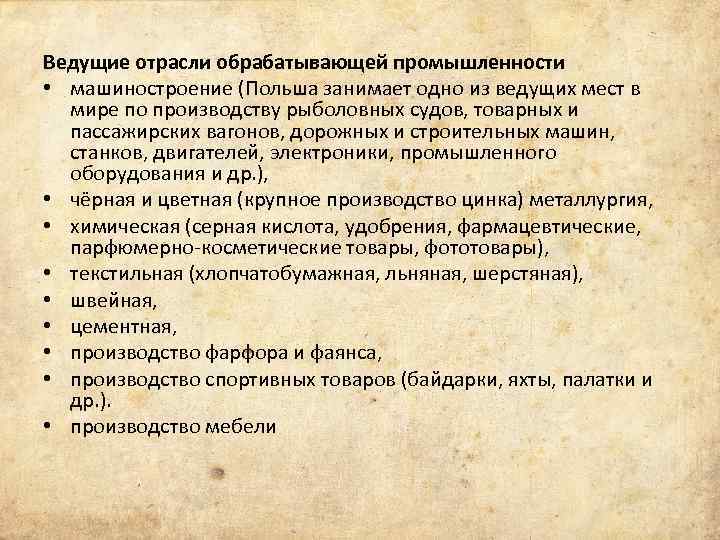 Ведущие отрасли обрабатывающей промышленности

• машиностроение (Польша занимает одно из ведущих мест в мире по производству рыболовных судов, товарных и пассажирских вагонов, дорожных и строительных машин, станков, двигателей, электроники, промышленного оборудования и др.),
• чёрная и цветная (крупное производство цинка) металлургия,
• химическая (серная кислота, удобрения, фармацевтические, парфюмерно-косметические товары, фототовары),
• текстильная (хлопчатобумажная, льняная, шерстяная),
• швейная,
• цементная,
• производство фарфора и фаянса,
• производство спортивных товаров (байдарки, яхты, палатки и др.).
• производство мебели